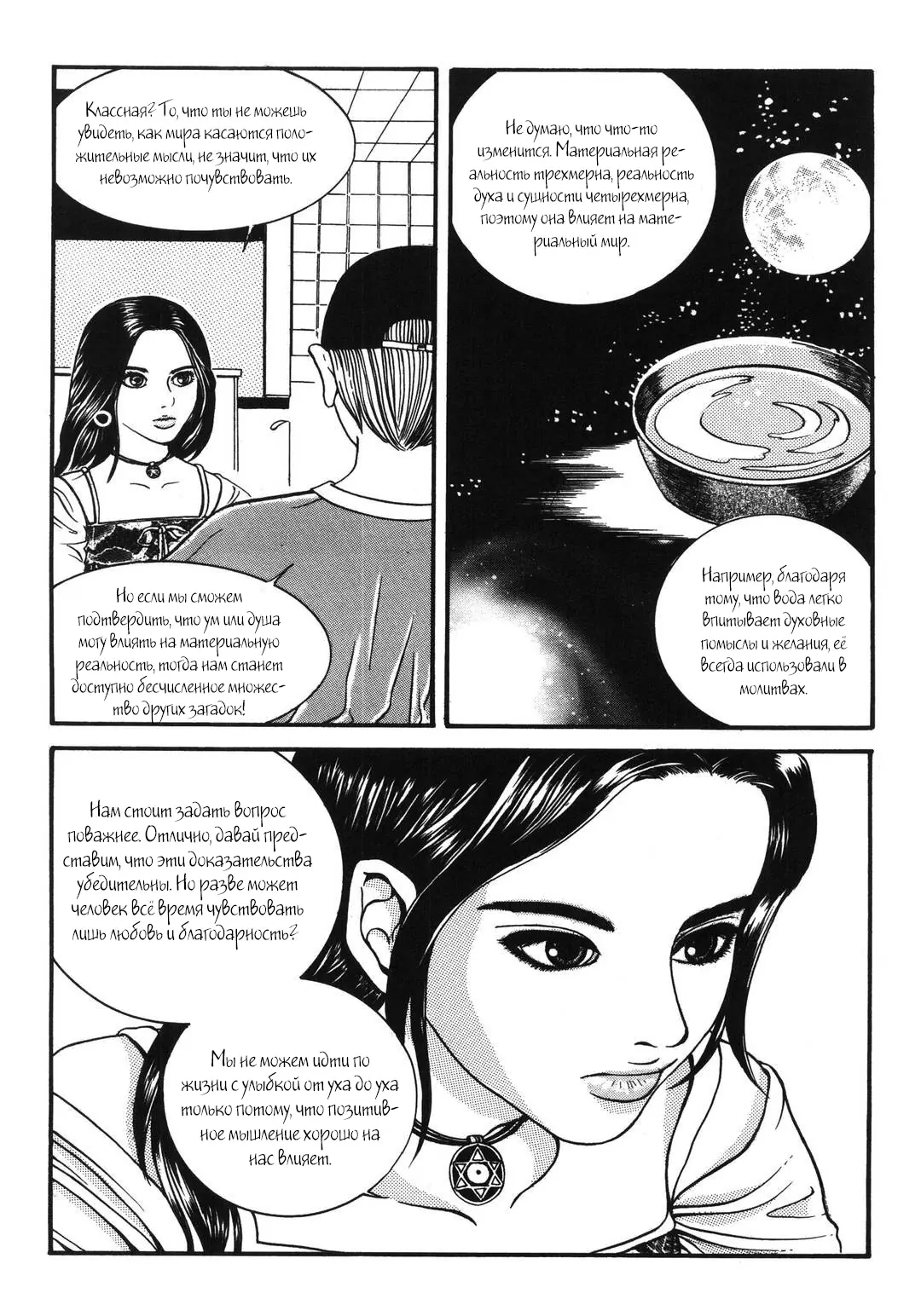 Классная? То, что ты не можешь увидеть, как мира касаются положительные мысли, не значит, что их невозможно почувствовать.

Но если мы сможем подтвердить, что ум или душа могу влиять на материальную реальность, тогда нам станет доступно бесчисленное множество других загадок!

Не думаю, что что-то изменится. Материальная реальность трехмерна, реальность духа и сущности четырехмерна, поэтому она влияет на материальный мир.

Например, благодаря тому, что вода легко впитывает духовные помыслы и желания, её всегда использовали в молитвах.

Нам стоит задать вопрос поважнее. Отлично, давай представим, что эти доказательства убедительны. Но разве может человек всё время чувствовать лишь любовь и благодарность?

Мы не можем идти по жизни с улыбкой от уха до уха только потому, что позитивное мышление хорошо на нас влияет.